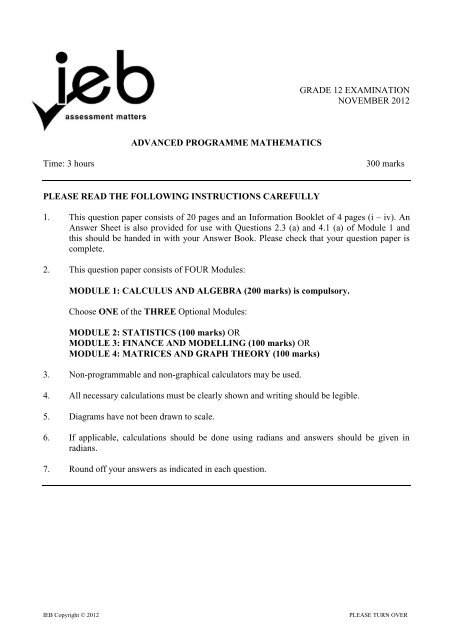 ieb
assessment matters

GRADE 12 EXAMINATION
NOVEMBER 2012

ADVANCED PROGRAMME MATHEMATICS

Time: 3 hours 300 marks

PLEASE READ THE FOLLOWING INSTRUCTIONS CAREFULLY

1. This question paper consists of 20 pages and an Information Booklet of 4 pages (i – iv). An Answer Sheet is also provided for use with Questions 2.3 (a) and 4.1 (a) of Module 1 and this should be handed in with your Answer Book. Please check that your question paper is complete.

2. This question paper consists of FOUR Modules:

MODULE 1: CALCULUS AND ALGEBRA (200 marks) is compulsory.

Choose ONE of the THREE Optional Modules:

MODULE 2: STATISTICS (100 marks) OR
MODULE 3: FINANCE AND MODELLING (100 marks) OR
MODULE 4: MATRICES AND GRAPH THEORY (100 marks)

3. Non-programmable and non-graphical calculators may be used.

4. All necessary calculations must be clearly shown and writing should be legible.

5. Diagrams have not been drawn to scale.

6. If applicable, calculations should be done using radians and answers should be given in radians.

7. Round off your answers as indicated in each question.

IEB Copyright © 2012 PLEASE TURN OVER